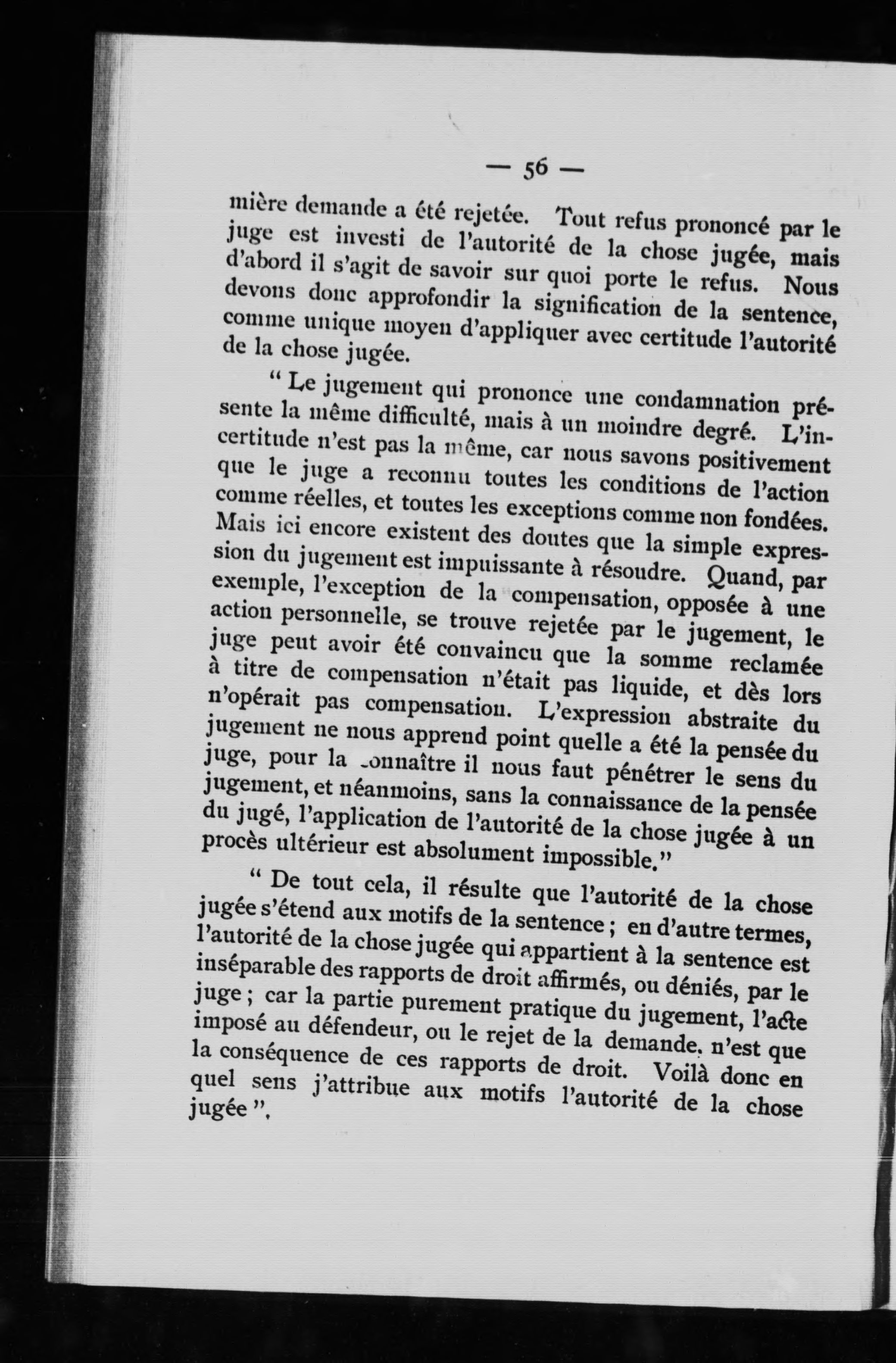 — 56 —

mière demande a été rejetée. Tout refus prononcé par le juge est investi de l'autorité de la chose jugée, mais d'abord il s'agit de savoir sur quoi porte le refus. Nous devons donc approfondir la signification de la sentence, comme unique moyen d'appliquer avec certitude l'autorité de la chose jugée.

" Le jugement qui prononce une condamnation présente la même difficulté, mais à un moindre degré. L'incertitude n'est pas la même, car nous savons positivement que le juge a reconnu toutes les conditions de l'action comme réelles, et toutes les exceptions comme non fondées. Mais ici encore existent des doutes que la simple expression du jugement est impuissante à résoudre. Quand, par exemple, l'exception de la compensation, opposée à une action personnelle, se trouve rejetée par le jugement, le juge peut avoir été convaincu que la somme reclamée à titre de compensation n'était pas liquide, et dès lors n'opérait pas compensation. L'expression abstraite du jugement ne nous apprend point quelle a été la pensée du juge, pour la connaître il nous faut pénétrer le sens du jugement, et néanmoins, sans la connaissance de la pensée du jugé, l'application de l'autorité de la chose jugée à un procès ultérieur est absolument impossible."

" De tout cela, il résulte que l'autorité de la chose jugée s'étend aux motifs de la sentence ; en d'autre termes, l'autorité de la chose jugée qui appartient à la sentence est inséparable des rapports de droit affirmés, ou déniés, par le juge ; car la partie purement pratique du jugement, l'acte imposé au défendeur, ou le rejet de la demande, n'est que la conséquence de ces rapports de droit. Voilà donc en quel sens j'attribue aux motifs l'autorité de la chose jugée ".